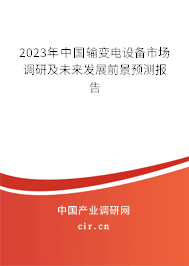 2023年中国输变电设备市场调研及未来发展前景预测报告

中国产业调研网

cir.cn